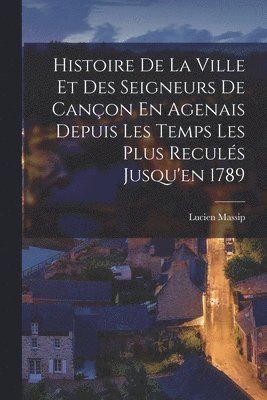 Histoire De La Ville Et Des Seigneurs De Cançon En Agenais Depuis Les Temps Les Plus Reculés Jusqu'en 1789

Lucien Massip